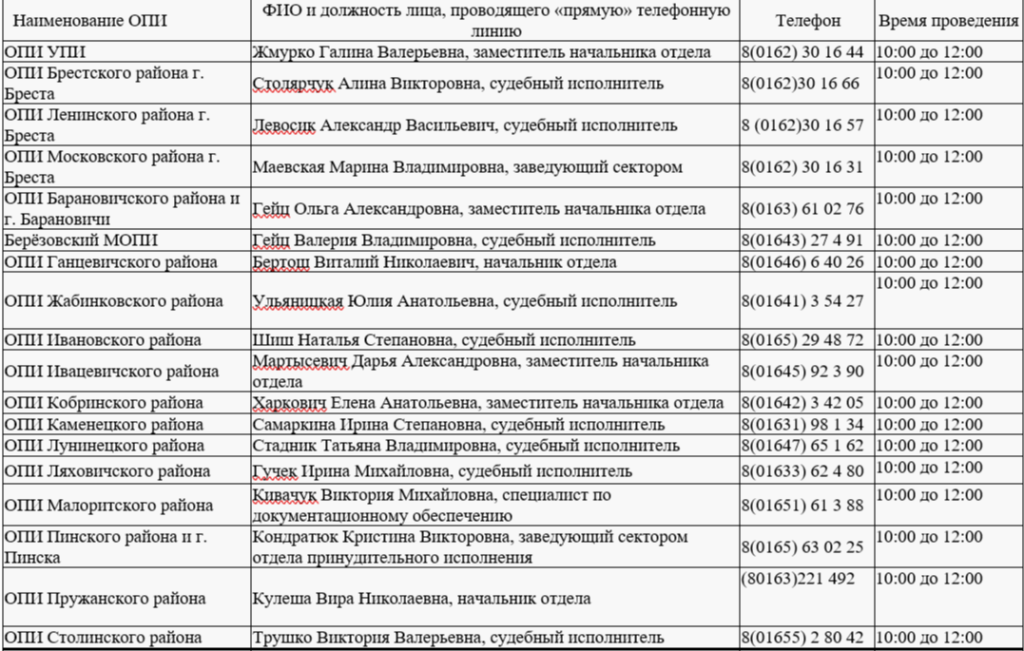 | Наименование ОПИ | ФИО и должность лица, проводящего «прямую» телефонную линию | Телефон | Время проведения |
|---|---|---|---|
| ОПИ УПИ | Жмурко Галина Валерьевна, заместитель начальника отдела | 8(0162) 30 16 44 | 10:00 до 12:00 |
| ОПИ Брестского района г. Бреста | Столярчук Алина Викторовна, судебный исполнитель | 8(0162)30 16 66 | 10:00 до 12:00 |
| ОПИ Ленинского района г. Бреста | Левосик Александр Васильевич, судебный исполнитель | 8 (0162)30 16 57 | 10:00 до 12:00 |
| ОПИ Московского района г. Бреста | Маевская Марина Владимировна, заведующий сектором | 8(0162) 30 16 31 | 10:00 до 12:00 |
| ОПИ Барановичского района и г. Барановичи | Гейц Ольга Александровна, заместитель начальника отдела | 8(0163) 61 02 76 | 10:00 до 12:00 |
| Берёзовский МОПИ | Гейц Валерия Владимировна, судебный исполнитель | 8(01643) 27 4 91 | 10:00 до 12:00 |
| ОПИ Ганцевичского района | Бертош Виталий Николаевич, начальник отдела | 8(01646) 6 40 26 | 10:00 до 12:00 |
| ОПИ Жабинковского района | Ульяницкая Юлия Анатольевна, судебный исполнитель | 8(01641) 3 54 27 | 10:00 до 12:00 |
| ОПИ Ивановского района | Шиш Наталья Степановна, судебный исполнитель | 8(0165) 29 48 72 | 10:00 до 12:00 |
| ОПИ Ивацевичского района | Мартысевич Дарья Александровна, заместитель начальника отдела | 8(01645) 92 3 90 | 10:00 до 12:00 |
| ОПИ Кобринского района | Харкович Елена Анатольевна, заместитель начальника отдела | 8(01642) 3 42 05 | 10:00 до 12:00 |
| ОПИ Каменецкого района | Самаркина Ирина Степановна, судебный исполнитель | 8(01631) 98 1 34 | 10:00 до 12:00 |
| ОПИ Лунинецкого района | Стадник Татьяна Владимировна, судебный исполнитель | 8(01647) 65 1 62 | 10:00 до 12:00 |
| ОПИ Ляховичского района | Гучек Ирина Михайловна, судебный исполнитель | 8(01633) 62 4 80 | 10:00 до 12:00 |
| ОПИ Малоритского района | Кивачук Виктория Михайловна, специалист по документационному обеспечению | 8(01651) 61 3 88 | 10:00 до 12:00 |
| ОПИ Пинского района и г. Пинска | Кондратюк Кристина Викторовна, заведующий сектором отдела принудительного исполнения | 8(0165) 63 02 25 | 10:00 до 12:00 |
| ОПИ Пружанского района | Кулеша Вира Николаевна, начальник отдела | (80163)221 492 | 10:00 до 12:00 |
| ОПИ Столинского района | Трушко Виктория Валерьевна, судебный исполнитель | 8(01655) 2 80 42 | 10:00 до 12:00 |